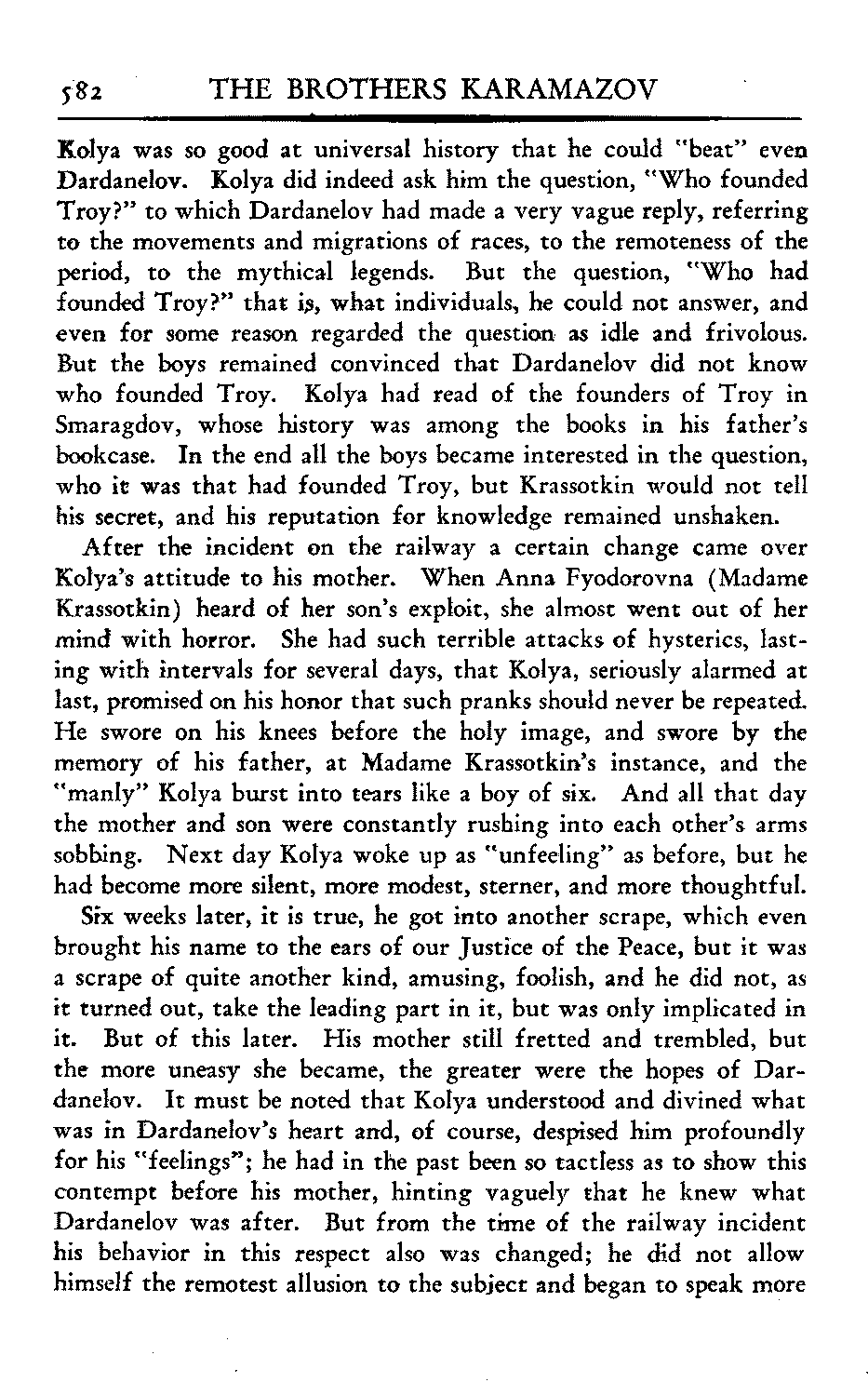 582 THE BROTHERS KARAMAZOV

Kolya was so good at universal history that he could "beat" even Dardanelov. Kolya did indeed ask him the question, "Who founded Troy?" to which Dardanelov had made a very vague reply, referring to the movements and migrations of races, to the remoteness of the period, to the mythical legends. But the question, "Who had founded Troy?" that is, what individuals, he could not answer, and even for some reason regarded the question as idle and frivolous. But the boys remained convinced that Dardanelov did not know who founded Troy. Kolya had read of the founders of Troy in Smaragdov, whose history was among the books in his father's bookcase. In the end all the boys became interested in the question, who it was that had founded Troy, but Krassotkin would not tell his secret, and his reputation for knowledge remained unshaken.

After the incident on the railway a certain change came over Kolya's attitude to his mother. When Anna Fyodorovna (Madame Krassotkin) heard of her son's exploit, she almost went out of her mind with horror. She had such terrible attacks of hysterics, lasting with intervals for several days, that Kolya, seriously alarmed at last, promised on his honor that such pranks should never be repeated. He swore on his knees before the holy image, and swore by the memory of his father, at Madame Krassotkin's instance, and the "manly" Kolya burst into tears like a boy of six. And all that day the mother and son were constantly rushing into each other's arms sobbing. Next day Kolya woke up as "unfeeling" as before, but he had become more silent, more modest, sterner, and more thoughtful.

Six weeks later, it is true, he got into another scrape, which even brought his name to the ears of our Justice of the Peace, but it was a scrape of quite another kind, amusing, foolish, and he did not, as it turned out, take the leading part in it, but was only implicated in it. But of this later. His mother still fretted and trembled, but the more uneasy she became, the greater were the hopes of Dardanelov. It must be noted that Kolya understood and divined what was in Dardanelov's heart and, of course, despised him profoundly for his "feelings"; he had in the past been so tactless as to show this contempt before his mother, hinting vaguely that he knew what Dardanelov was after. But from the time of the railway incident his behavior in this respect also was changed; he did not allow himself the remotest allusion to the subject and began to speak more